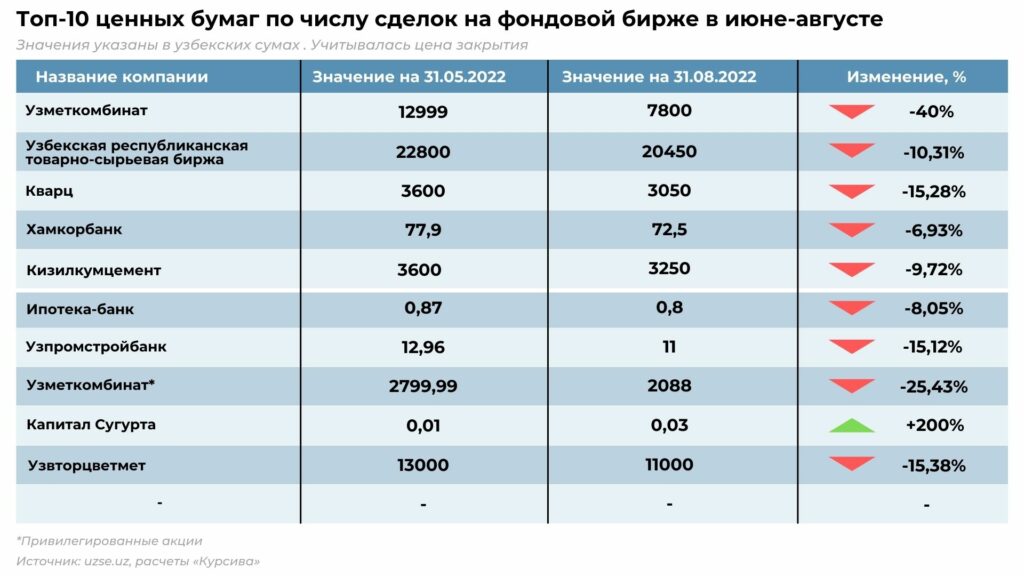 Топ-10 ценных бумаг по числу сделок на фондовой бирже в июне-августе

Значения указаны в узбекских сумах . Учитывалась цена закрытия

| Название компании | Значение на 31.05.2022 | Значение на 31.08.2022 | Изменение, % |
|---|---|---|---|
| Узметкомбинат | 12999 | 7800 | -40% |
| Узбекская республиканская товарно-сырьевая биржа | 22800 | 20450 | -10,31% |
| Кварц | 3600 | 3050 | -15,28% |
| Хамкорбанк | 77,9 | 72,5 | -6,93% |
| Кизилкумцемент | 3600 | 3250 | -9,72% |
| Ипотека-банк | 0,87 | 0,8 | -8,05% |
| Узпромстройбанк | 12,96 | 11 | -15,12% |
| Узметкомбинат* | 2799,99 | 2088 | -25,43% |
| Капитал Сугурта | 0,01 | 0,03 | +200% |
| Узвторцветмет | 13000 | 11000 | -15,38% |
| - | - | - | - |

*Привилегированные акции

Источник: uzse.uz, расчеты «Курсива»